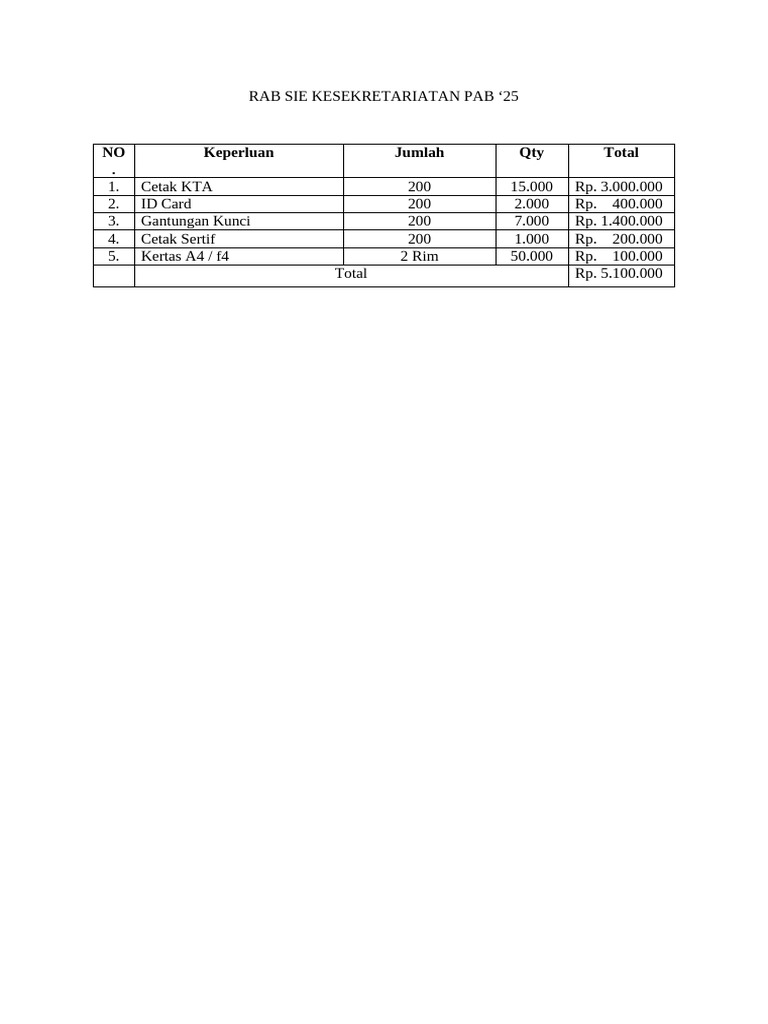 RAB SIE KESEKRETARIATAN PAB ‘25

| NO. | Keperluan | Jumlah | Qty | Total |
|---|---|---|---|---|
| 1. | Cetak KTA | 200 | 15.000 | Rp. 3.000.000 |
| 2. | ID Card | 200 | 2.000 | Rp. 400.000 |
| 3. | Gantungan Kunci | 200 | 7.000 | Rp. 1.400.000 |
| 4. | Cetak Sertif | 200 | 1.000 | Rp. 200.000 |
| 5. | Kertas A4 / f4 | 2 Rim | 50.000 | Rp. 100.000 |
| | Total | | | Rp. 5.100.000 |